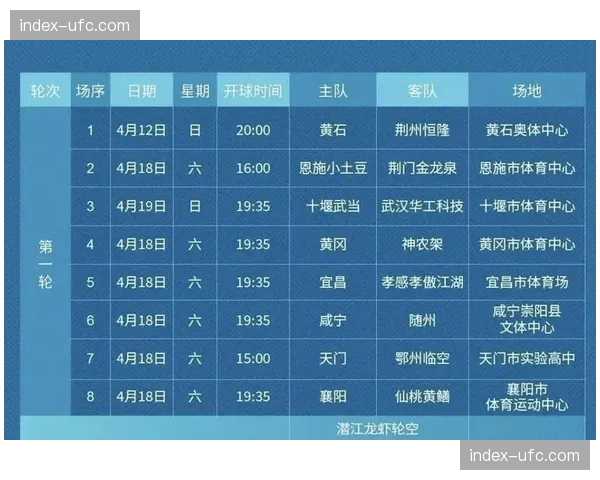 index-ufc.com

| 轮次 | 场序 | 日期 | 星期 | 开球时间 | 主队 | 客队 | 场地 |
|---|---|---|---|---|---|---|---|
| 第一轮 | 1 | 4月12日 | 日 | 20:00 | 黄石 | 荆州恒隆 | 黄石奥体中心 |
| | 2 | 4月18日 | 六 | 16:00 | 恩施小土豆 | 荆门金龙泉 | 恩施市体育中心 |
| | 3 | 4月19日 | 日 | 19:35 | 十堰武当 | 武汉华工科技 | 十堰市体育中心 |
| | 4 | 4月18日 | 六 | 19:35 | 黄冈 | 神农架 | 黄冈市体育中心 |
| | 5 | 4月18日 | 六 | 19:35 | 宜昌 | 孝感孝傲江湖 | 宜昌市体育场 |
| | 6 | 4月18日 | 六 | 19:35 | 咸宁 | 随州 | 咸宁崇阳县文体中心 |
| | 7 | 4月18日 | 六 | 15:00 | 天门 | 鄂州临空 | 天门市实验高中 |
| | 8 | 4月18日 | 六 | 19:35 | 襄阳 | 仙桃黄鳝 | 襄阳市体育运动中心 |
| | | | | | 潜江龙虾轮空 | | |

index-ufc.com